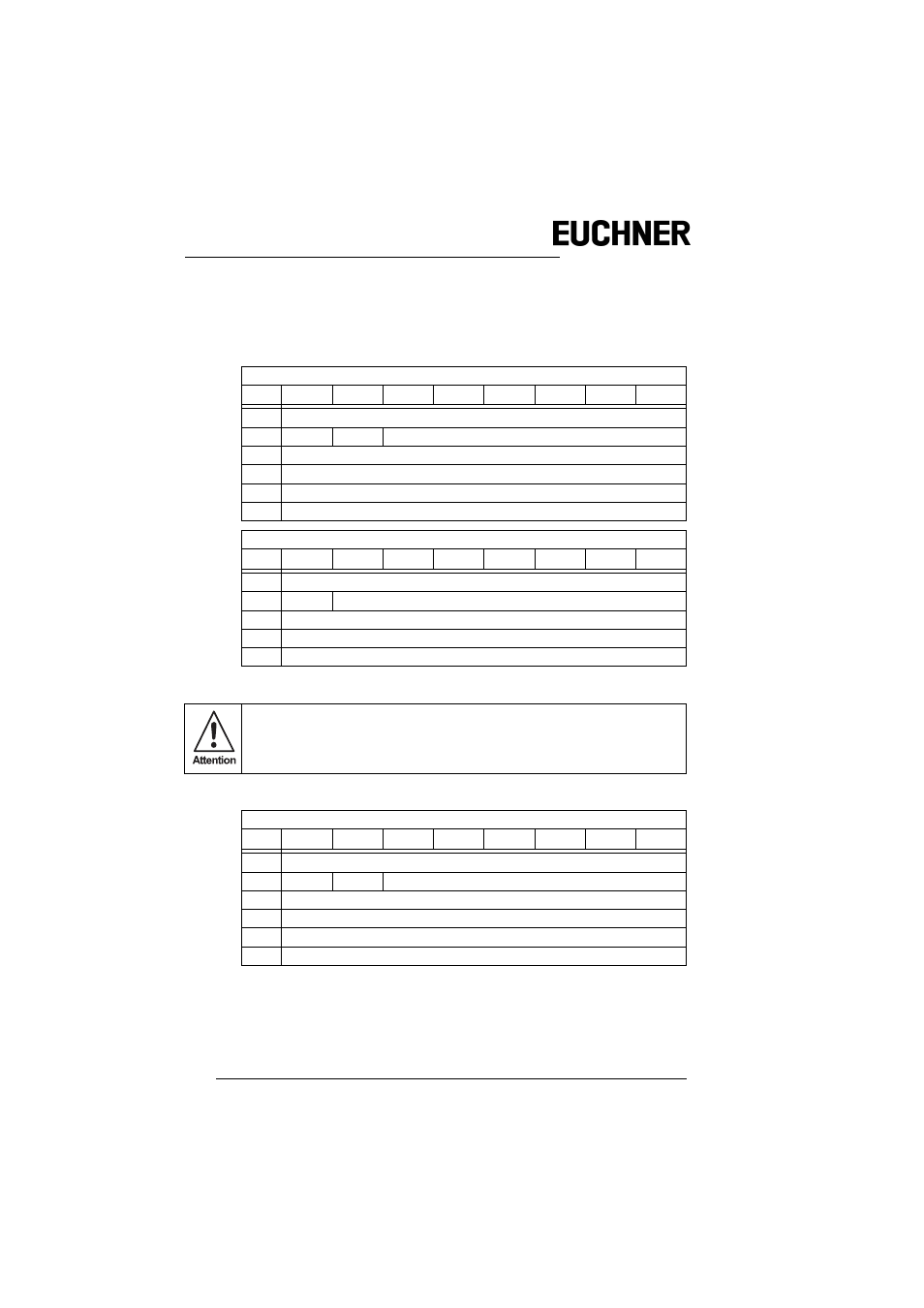 EUCHNER

Attention